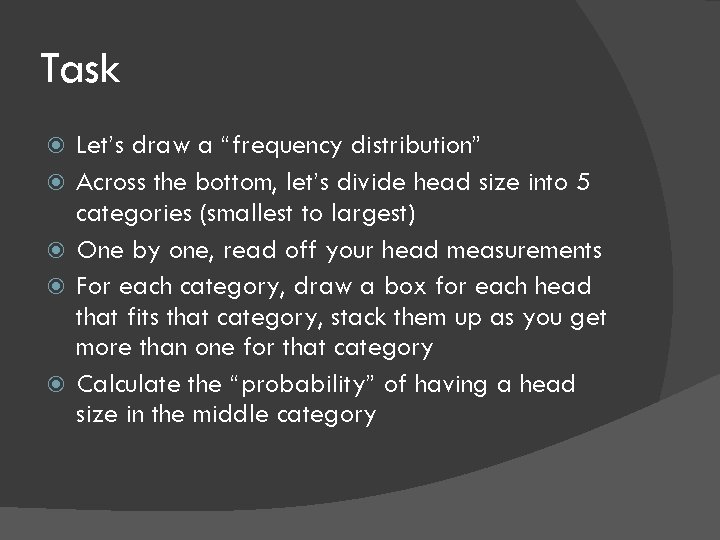 Task

• Let's draw a "frequency distribution"
• Across the bottom, let's divide head size into 5 categories (smallest to largest)
• One by one, read off your head measurements
• For each category, draw a box for each head that fits that category, stack them up as you get more than one for that category
• Calculate the "probability" of having a head size in the middle category